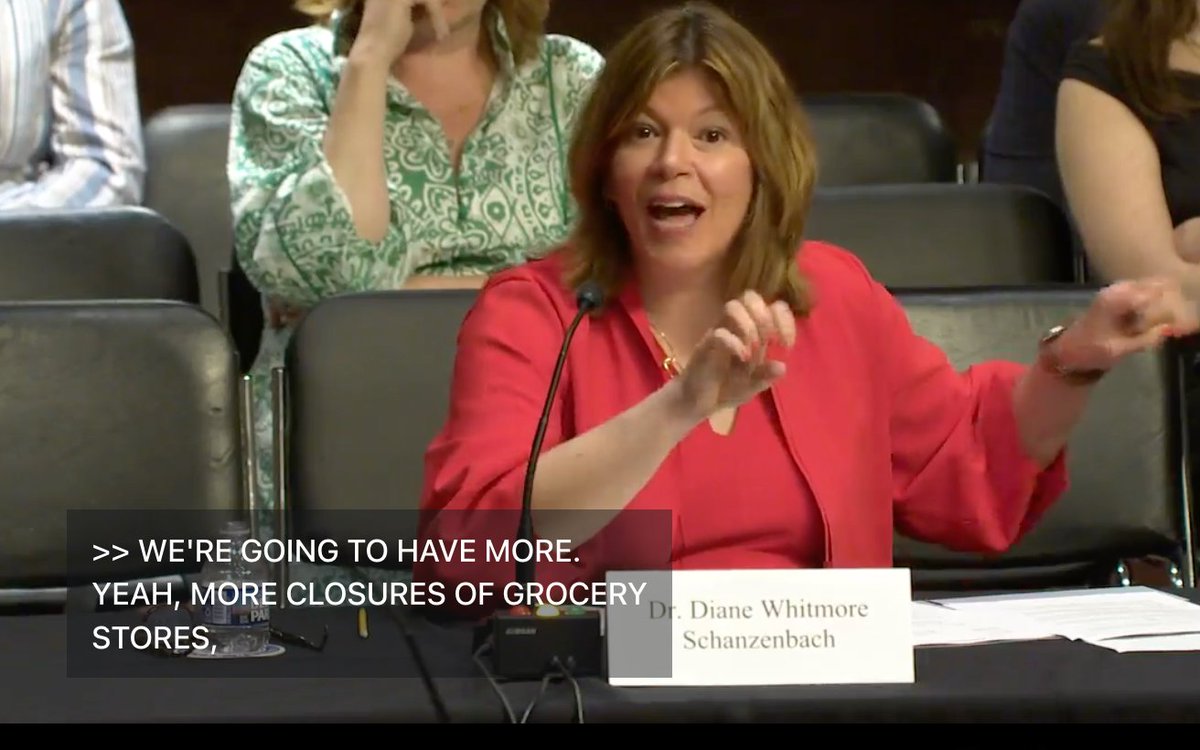 >> WE'RE GOING TO HAVE MORE.
YEAH, MORE CLOSURES OF GROCERY STORES,

Dr. Diane Whitmore Schanzenbach